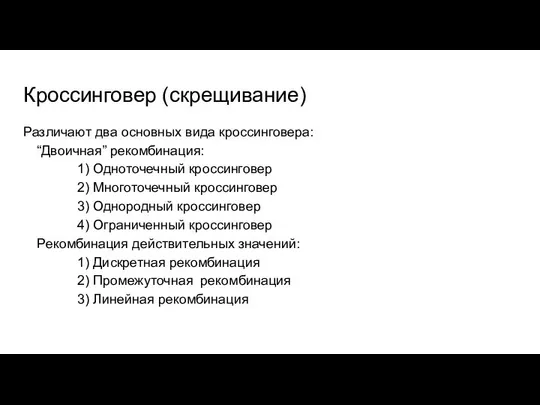 Кроссинговер (скрещивание)

Различают два основных вида кроссинговера:

“Двоичная” рекомбинация:

1) Одноточечный кроссинговер

2) Многоточечный кроссинговер

3) Однородный кроссинговер

4) Ограниченный кроссинговер

Рекомбинация действительных значений:

1) Дискретная рекомбинация

2) Промежуточная рекомбинация

3) Линейная рекомбинация